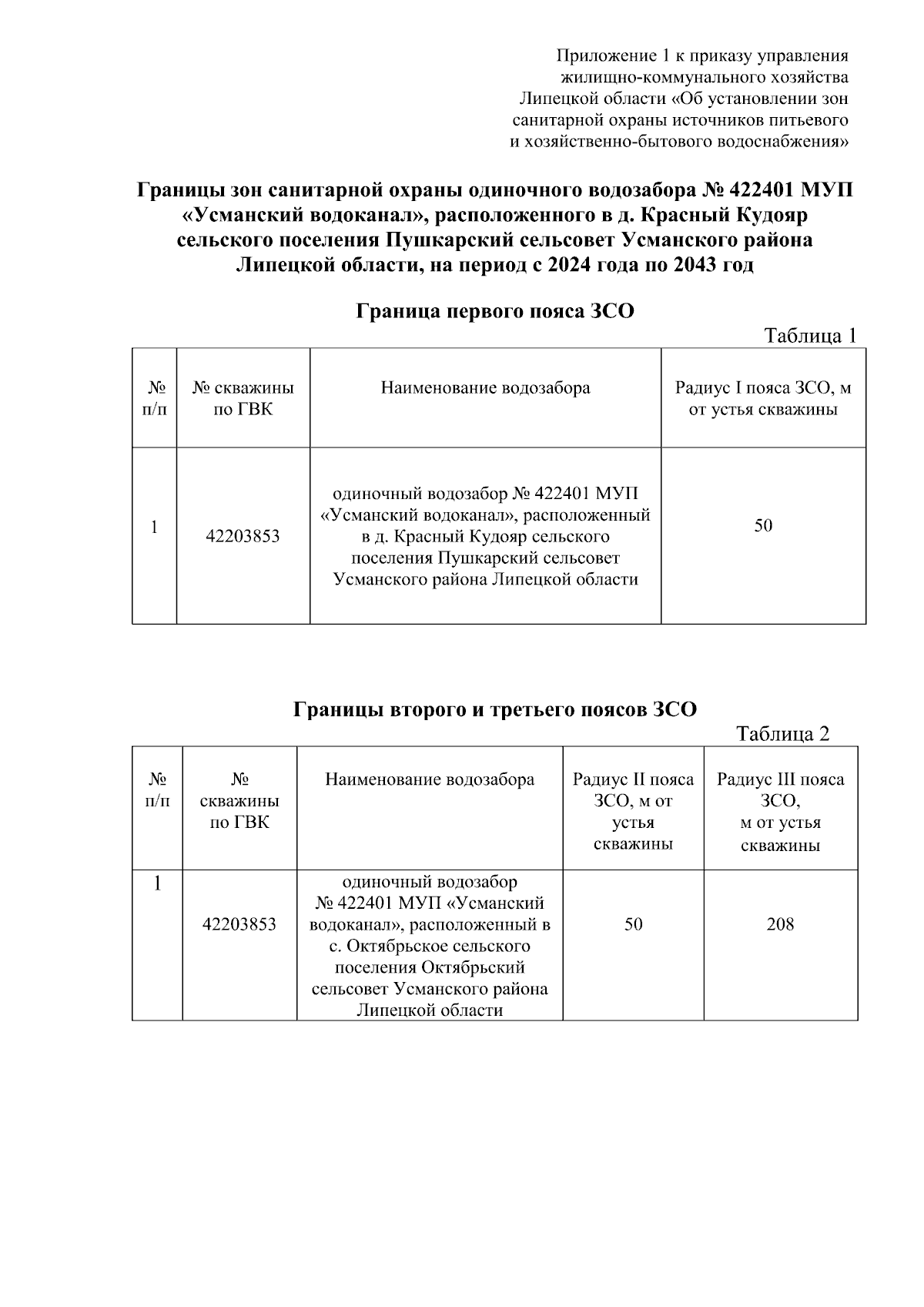 Приложение 1 к приказу управления жилищно-коммунального хозяйства Липецкой области «Об установлении зон санитарной охраны источников питьевого и хозяйственно-бытового водоснабжения»

Границы зон санитарной охраны одиночного водозабора № 422401 МУП «Усманский водоканал», расположенного в д. Красный Кудояр сельского поселения Пушкарский сельсовет Усманского района Липецкой области, на период с 2024 года по 2043 год

Граница первого пояса ЗСО

Таблица 1

| № п/п | № скважины по ГВК | Наименование водозабора | Радиус I пояса ЗСО, м от устья скважины |
|---|---|---|---|
| 1 | 42203853 | одиночный водозабор № 422401 МУП «Усманский водоканал», расположенный в д. Красный Кудояр сельского поселения Пушкарский сельсовет Усманского района Липецкой области | 50 |

Границы второго и третьего поясов ЗСО

Таблица 2

| № п/п | № скважины по ГВК | Наименование водозабора | Радиус II пояса ЗСО, м от устья скважины | Радиус III пояса ЗСО, м от устья скважины |
|---|---|---|---|---|
| 1 | 42203853 | одиночный водозабор № 422401 МУП «Усманский водоканал», расположенный в с. Октябрьское сельского поселения Октябрьский сельсовет Усманского района Липецкой области | 50 | 208 |